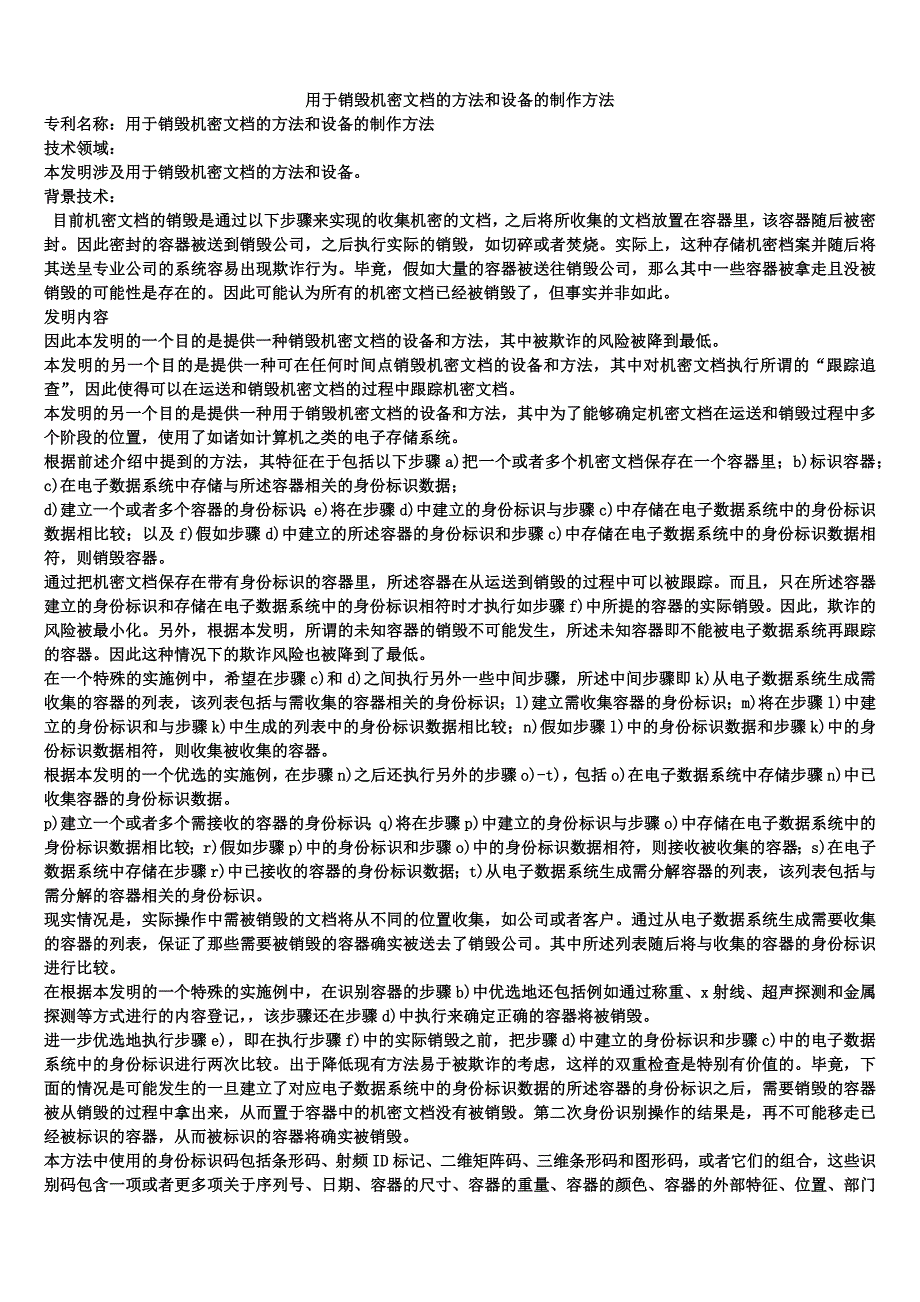 用于销毁机密文档的方法和设备的制作方法

专利名称：用于销毁机密文档的方法和设备的制作方法

技术领域：

本发明涉及用于销毁机密文档的方法和设备。

背景技术：

目前机密文档的销毁是通过以下步骤来实现的收集机密的文档，之后将所收集的文档放置在容器里，该容器随后被密封。因此密封的容器被送到销毁公司，之后执行实际的销毁，如切碎或者焚烧。实际上，这种存储机密档案并随后将其送呈专业公司的系统容易出现欺诈行为。毕竟，假如大量的容器被送往销毁公司，那么其中一些容器被拿走且没被销毁的可能性是存在的。因此可能认为所有的机密文档已经被销毁了，但事实并非如此。

发明内容

因此本发明的一个目的是提供一种销毁机密文档的设备和方法，其中被欺诈的风险被降到最低。

本发明的另一个目的是提供一种可在任何时间点销毁机密文档的设备和方法，其中对机密文档执行所谓的“跟踪追查”，因此使得可以在运送和销毁机密文档的过程中跟踪机密文档。

本发明的另一个目的是提供一种用于销毁机密文档的设备和方法，其中为了能够确定机密文档在运送和销毁过程中多个阶段的位置，使用了如诸如计算机之类的电子存储系统。

根据前述介绍中提到的方法，其特征在于包括以下步骤 a)把一个或者多个机密文档保存在一个容器里；b)标识容器；c)在电子数据系统中存储与所述容器相关的身份标识数据；

d)建立一个或者多个容器的身份标识 e)将在步骤 d)中建立的身份标识与步骤 c)中存储在电子数据系统中的身份标识数据相比较；以及 f)假如步骤 d)中建立的所述容器的身份标识和步骤 c)中存储在电子数据系统中的身份标识数据相符，则销毁容器。

通过把机密文档保存在带有身份标识的容器里，所述容器在从运送到销毁的过程中可以被跟踪。而且，只在所述容器建立的身份标识和存储在电子数据系统中的身份标识相符时才执行如步骤 f)中所提的容器的实际销毁。因此，欺诈的风险被最小化。另外，根据本发明，所谓的未知容器的销毁不可能发生，所述未知容器即不能被电子数据系统再跟踪的容器。因此这种情况下的欺诈风险也被降到了最低。

在一个特殊的实施例中，希望在步骤 c)和 d)之间执行另外一些中间步骤，所述中间步骤即 k)从电子数据系统生成需收集的容器的列表，该列表包括与需收集的容器相关的身份标识；l)建立需收集容器的身份标识；m)将在步骤 l)中建立的身份标识和与步骤 k)中生成的列表中的身份标识数据相比较；n)假如步骤 l)中的身份标识数据和步骤 k)中的身份标识数据相符，则收集被收集的容器。

根据本发明的一个优选的实施例，在步骤 n)之后还执行另外的步骤 o)-t)，包括 o)在电子数据系统中存储步骤 n)中已收集容器的身份标识数据。

p)建立一个或者多个需接收的容器的身份标识 q)将在步骤 p)中建立的身份标识与步骤 o)中存储在电子数据系统中的身份标识数据相比较；r)假如步骤 p)中的身份标识和步骤 o)中的身份标识数据相符，则接收被收集的容器；s)在电子数据系统中存储在步骤 r)中已接收的容器的身份标识数据；t)从电子数据系统生成需分解容器的列表，该列表包括与需分解的容器相关的身份标识。

现实情况是，实际操作中需被销毁的文档将从不同的位置收集，如公司或者客户。通过从电子数据系统生成需要收集的容器的列表，保证了那些需要被销毁的容器确实被送去了销毁公司。其中所述列表随后将与收集的容器的身份标识进行比较。

在根据本发明的一个特殊的实施例中，在识别容器的步骤 b)中优选地还包括例如通过称重、x 射线、超声探测和金属探测等方式进行的内容登记，，该步骤还在步骤 d)中执行来确定正确的容器将被销毁。

进一步优选地执行步骤 e)，即在执行步骤 f)中的实际销毁之前，把步骤 d)中建立的身份标识和步骤 c)中的电子数据系统中的身份标识进行两次比较。出于降低现有方法易于被欺诈的考虑，这样的双重检查是特别有价值的。毕竟，下面的情况是可能发生的一旦建立了对应电子数据系统中的身份标识数据的所述容器的身份标识之后，需要销毁的容器被从销毁的过程中拿出来，从而置于容器中的机密文档没有被销毁。第二次身份识别操作的结果是，再不可能移走已经被标识的容器，从而被标识的容器将确实被销毁。

本方法中使用的身份标识码包括条形码、射频 ID 标记、二维矩阵码、三维条形码和图形码，或者它们的组合，这些识别码包含一项或者更多项关于序列号、日期、容器的尺寸、容器的重量、容器的颜色、容器的外部特征、位置、部门